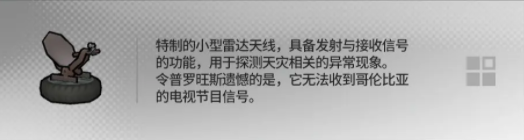 特制的小型雷达天线，具备发射与接收信号的功能，用于探测天灾相关的异常现象。
令普罗旺斯遗憾的是，它无法收到哥伦比亚的电视节目信号。